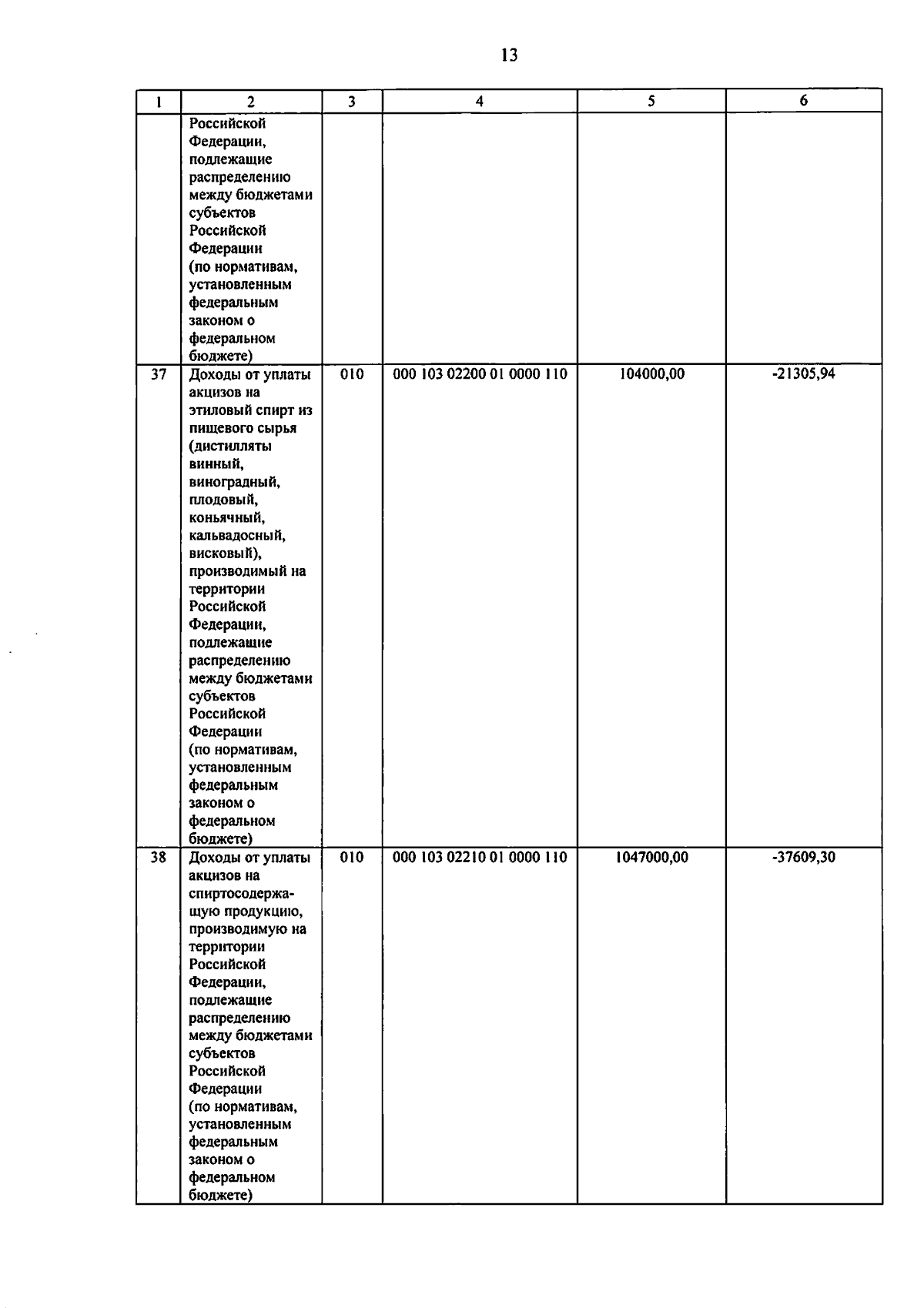 13

| 1 | 2 | 3 | 4 | 5 | 6 |
|---|---|---|---|---|---|
| | Российской Федерации, подлежащие распределению между бюджетами субъектов Российской Федерации (по нормативам, установленным федеральным законом о федеральном бюджете) | | | | |
| 37 | Доходы от уплаты акцизов на этиловый спирт из пищевого сырья (дистилляты винный, виноградный, плодовый, коньячный, кальвадосный, висковый), производимый на территории Российской Федерации, подлежащие распределению между бюджетами субъектов Российской Федерации (по нормативам, установленным федеральным законом о федеральном бюджете) | 010 | 000 103 02200 01 0000 110 | 104000,00 | -21305,94 |
| 38 | Доходы от уплаты акцизов на спиртосодержащую продукцию, производимую на территории Российской Федерации, подлежащие распределению между бюджетами субъектов Российской Федерации (по нормативам, установленным федеральным законом о федеральном бюджете) | 010 | 000 103 02210 01 0000 110 | 1047000,00 | -37609,30 |